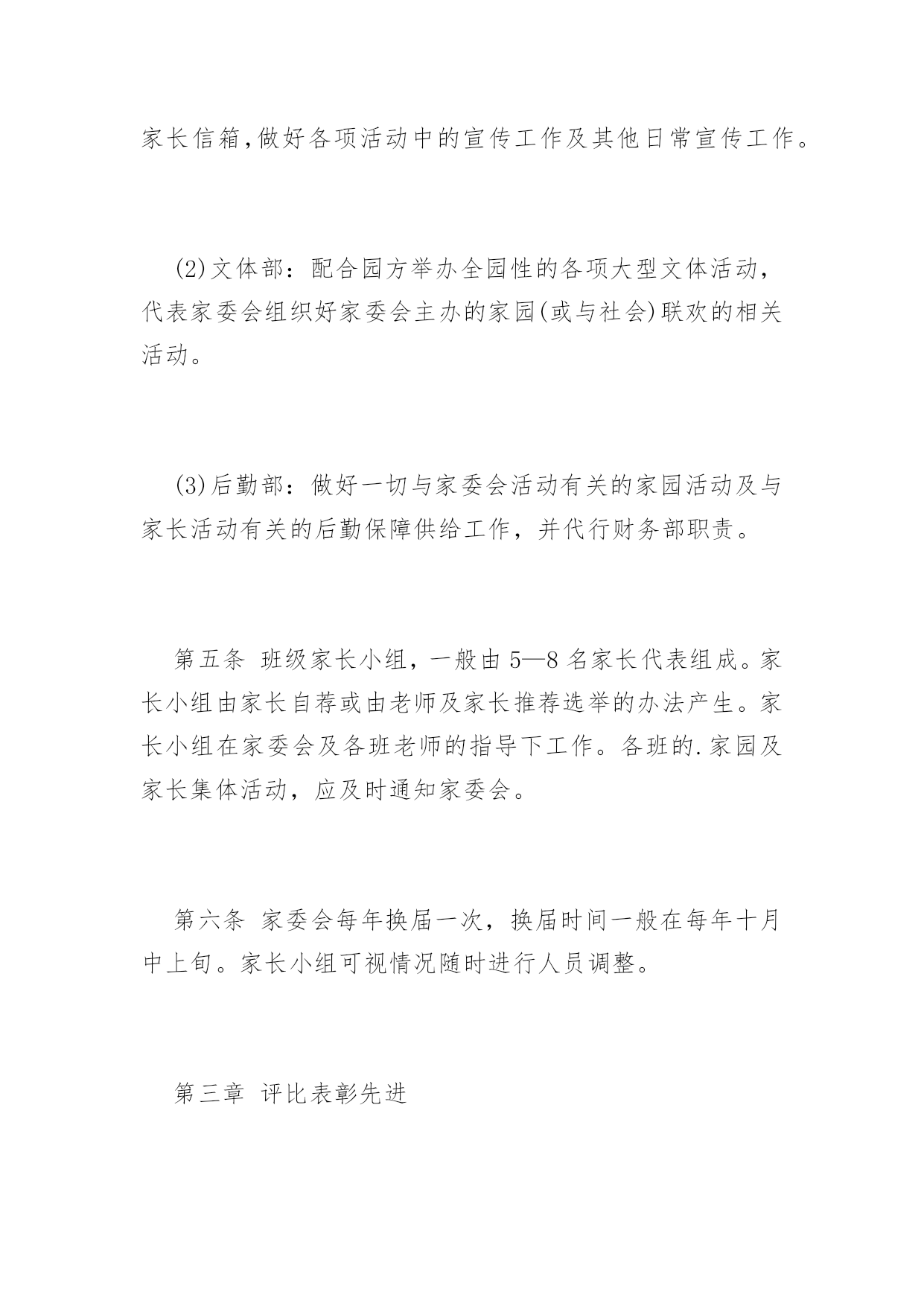 家长信箱,做好各项活动中的宣传工作及其他日常宣传工作。

(2)文体部：配合园方举办全园性的各项大型文体活动，代表家委会组织好家委会主办的家园(或与社会)联欢的相关活动。

(3)后勤部：做好一切与家委会活动有关的家园活动及与家长活动有关的后勤保障供给工作，并代行财务部职责。

第五条 班级家长小组，一般由5—8名家长代表组成。家长小组由家长自荐或由老师及家长推荐选举的办法产生。家长小组在家委会及各班老师的指导下工作。各班的.家园及家长集体活动，应及时通知家委会。

第六条 家委会每年换届一次，换届时间一般在每年十月中上旬。家长小组可视情况随时进行人员调整。

第三章 评比表彰先进